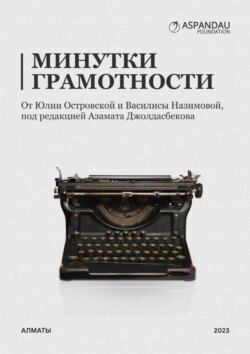 ASPANDAU FOUNDATION

МИНУТКИ ГРАМОТНОСТИ

От Юлии Островской и Василисы Назимовой, под редакцией Азамата Джолдасбекова

АЛМАТЫ

2023